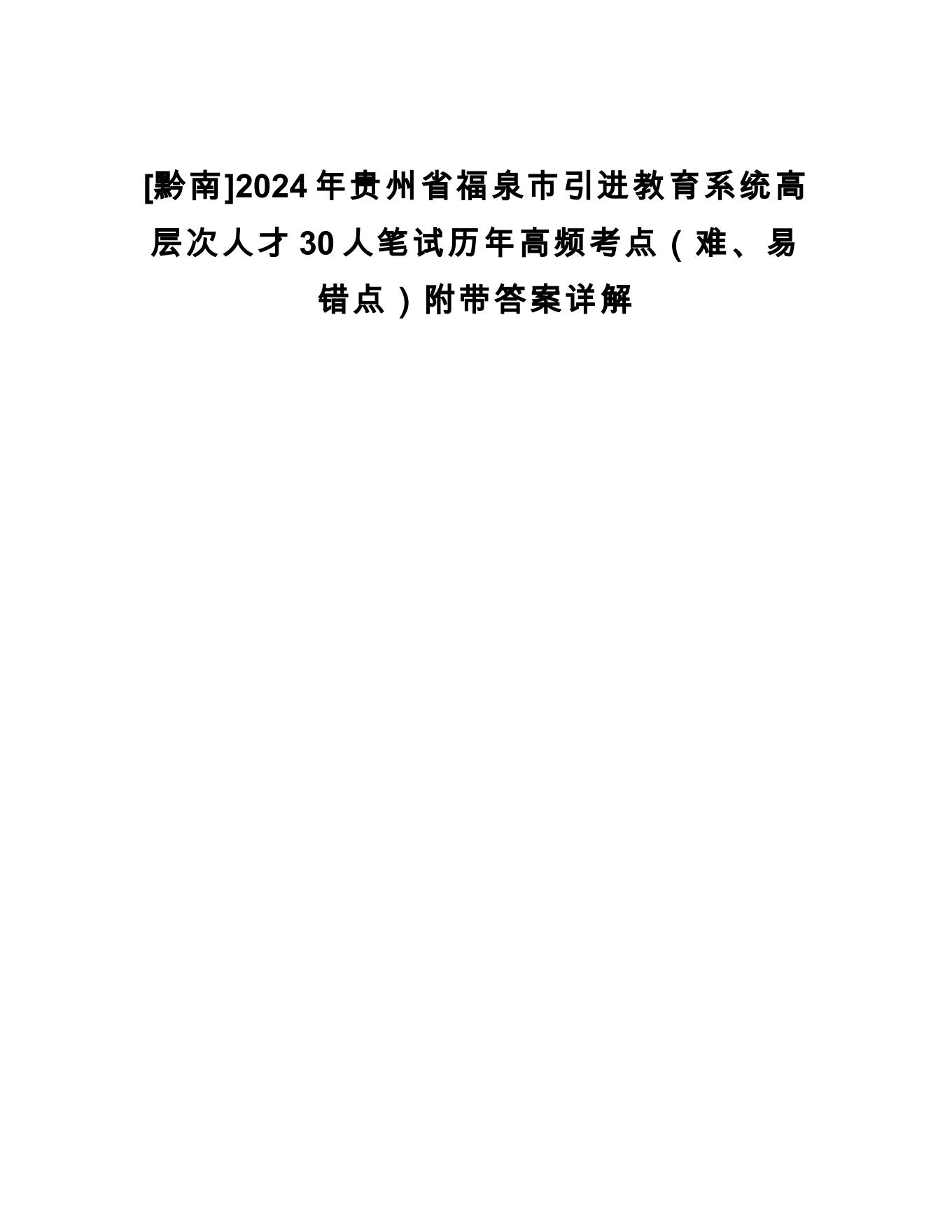 [黔南]2024年贵州省福泉市引进教育系统高层次人才30人笔试历年高频考点(难、易错点)附带答案详解